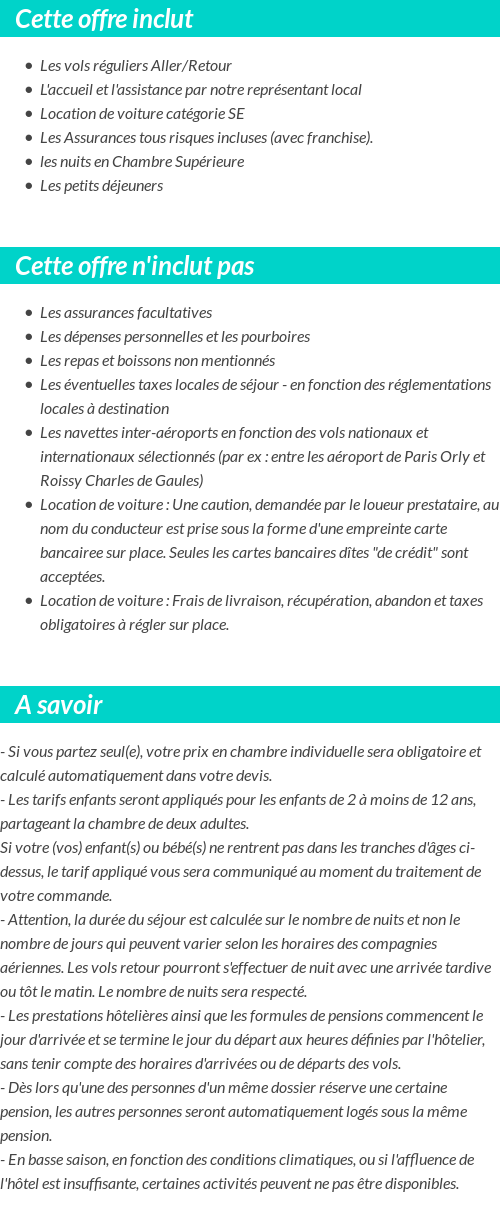 Cette offre inclut

- Les vols réguliers Aller/Retour
- L'accueil et l'assistance par notre représentant local
- Location de voiture catégorie SE
- Les Assurances tous risques incluses (avec franchise).
- les nuits en Chambre Supérieure
- Les petits déjeuners

Cette offre n'inclut pas

- Les assurances facultatives
- Les dépenses personnelles et les pourboires
- Les repas et boissons non mentionnés
- Les éventuelles taxes locales de séjour - en fonction des réglementations locales à destination
- Les navettes inter-aéroports en fonction des vols nationaux et internationaux sélectionnés (par ex : entre les aéroport de Paris Orly et Roissy Charles de Gaules)
- Location de voiture : Une caution, demandée par le loueur prestataire, au nom du conducteur est prise sous la forme d'une empreinte carte bancairee sur place. Seules les cartes bancaires dîtes "de crédit" sont acceptées.
- Location de voiture : Frais de livraison, récupération, abandon et taxes obligatoires à régler sur place.

A savoir

- Si vous partez seul(e), votre prix en chambre individuelle sera obligatoire et calculé automatiquement dans votre devis.
- Les tarifs enfants seront appliqués pour les enfants de 2 à moins de 12 ans, partageant la chambre de deux adultes.
Si votre (vos) enfant(s) ou bébé(s) ne rentrent pas dans les tranches d'âges ci-dessus, le tarif appliqué vous sera communiqué au moment du traitement de votre commande.
- Attention, la durée du séjour est calculée sur le nombre de nuits et non le nombre de jours qui peuvent varier selon les horaires des compagnies aériennes. Les vols retour pourront s'effectuer de nuit avec une arrivée tardive ou tôt le matin. Le nombre de nuits sera respecté.
- Les prestations hôtelières ainsi que les formules de pensions commencent le jour d'arrivée et se termine le jour du départ aux heures définies par l'hôtelier, sans tenir compte des horaires d'arrivées ou de départs des vols.
- Dès lors qu'une des personnes d'un même dossier réserve une certaine pension, les autres personnes seront automatiquement logés sous la même pension.
- En basse saison, en fonction des conditions climatiques, ou si l'affluence de l'hôtel est insuffisante, certaines activités peuvent ne pas être disponibles.